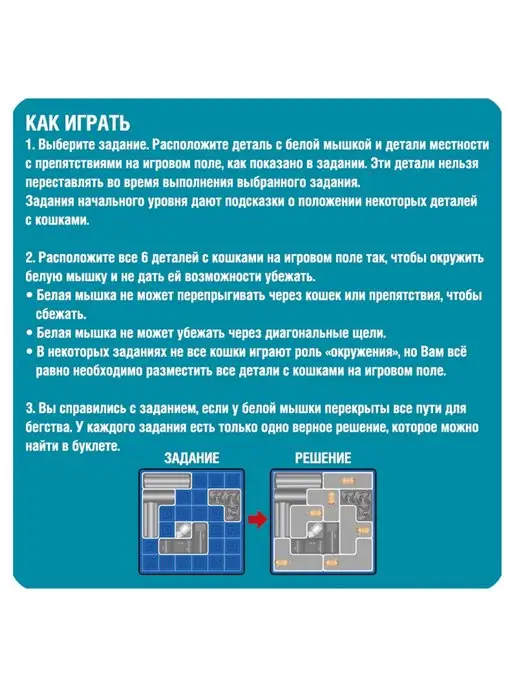 КАК ИГРАТЬ
1. Выберите задание. Расположите деталь с белой мышкой и детали местности с препятствиями на игровом поле, как показано в задании. Эти детали нельзя переставлять во время выполнения выбранного задания.
Задания начального уровня дают подсказки о положении некоторых деталей с кошками.

2. Расположите все 6 деталей с кошками на игровом поле так, чтобы окружить белую мышку и не дать ей возможности убежать.
• Белая мышка не может перепрыгивать через кошек или препятствия, чтобы сбежать.
• Белая мышка не может убежать через диагональные щели.
• В некоторых заданиях не все кошки играют роль «окружения», но Вам всё равно необходимо разместить все детали с кошками на игровом поле.

3. Вы справились с заданием, если у белой мышки перекрыты все пути для бегства. У каждого задания есть только одно верное решение, которое можно найти в буклете.

ЗАДАНИЕ

РЕШЕНИЕ